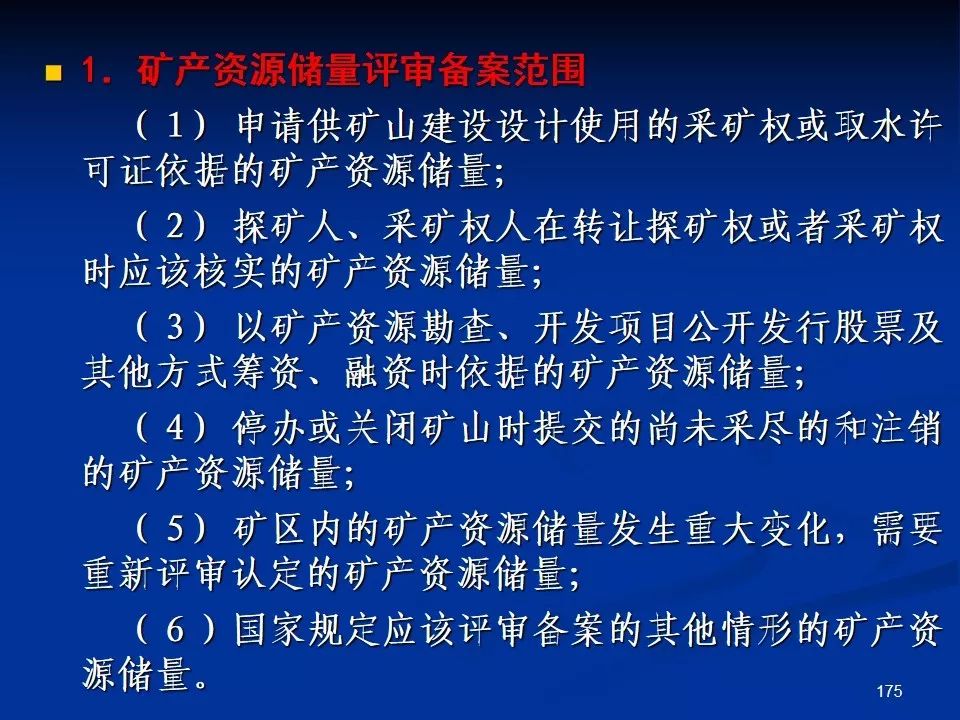 1．矿产资源储量评审备案范围

（1）申请供矿山建设设计使用的采矿权或取水许可证依据的矿产资源储量;

（2）探矿人、采矿权人在转让探矿权或者采矿权时应该核实的矿产资源储量;

（3）以矿产资源勘查、开发项目公开发行股票及其他方式筹资、融资时依据的矿产资源储量;

（4）停办或关闭矿山时提交的尚未采尽的和注销的矿产资源储量;

（5）矿区内的矿产资源储量发生重大变化，需要重新评审认定的矿产资源储量;

（6）国家规定应该评审备案的其他情形的矿产资源储量。

175